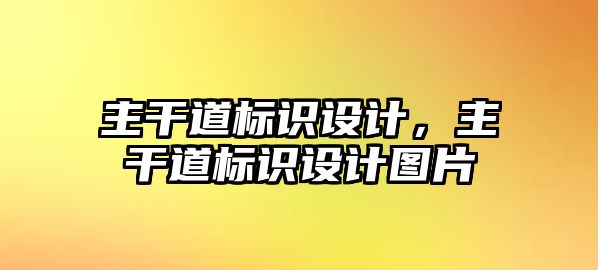 主干道标识设计，主干道标识设计图片